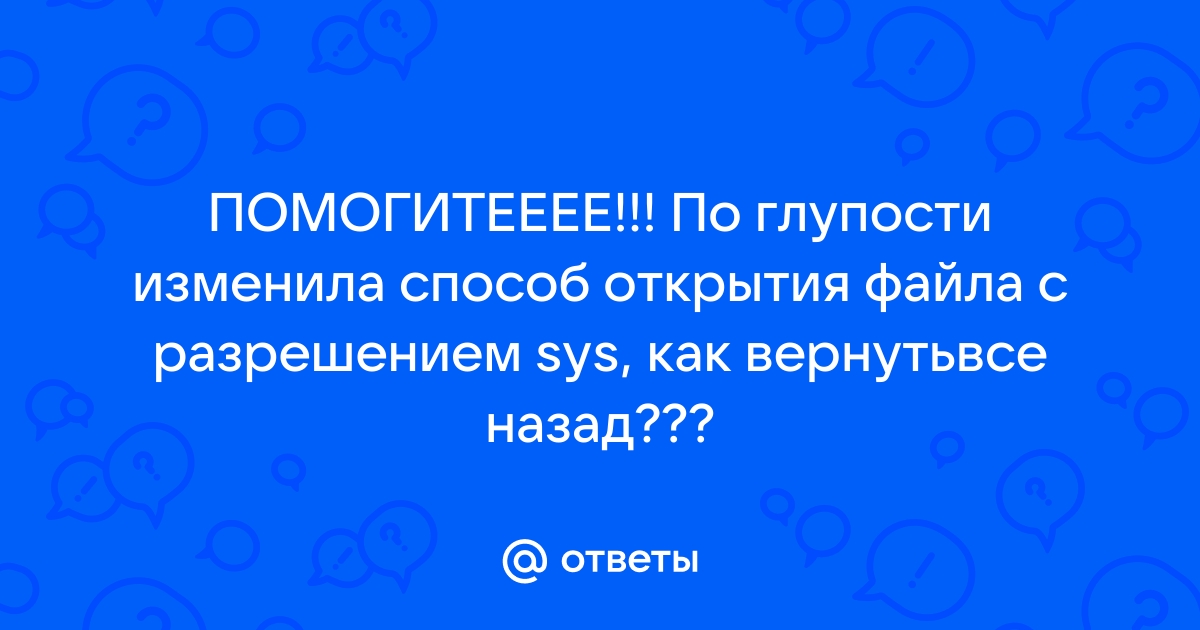 ПОМОГИТЕЕЕЕ!!! По глупости изменила способ открытия файла с разрешением sys, как вернутьвсе назад???

@ ответы